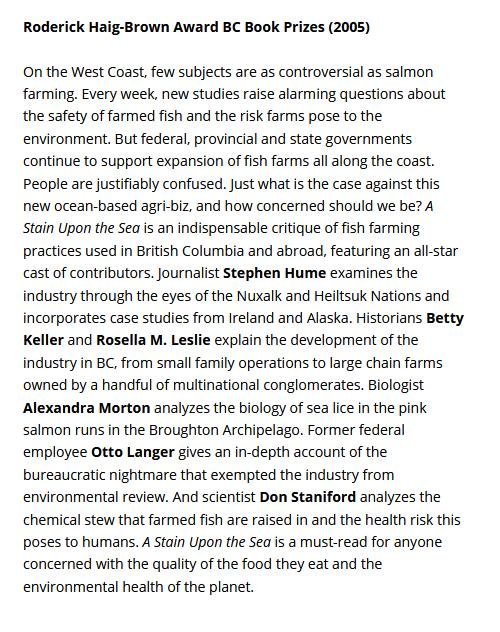 Roderick Haig-Brown Award BC Book Prizes (2005)

On the West Coast, few subjects are as controversial as salmon farming. Every week, new studies raise alarming questions about the safety of farmed fish and the risk farms pose to the environment. But federal, provincial and state governments continue to support expansion of fish farms all along the coast. People are justifiably confused. Just what is the case against this new ocean-based agri-biz, and how concerned should we be? A Stain Upon the Sea is an indispensable critique of fish farming practices used in British Columbia and abroad, featuring an all-star cast of contributors. Journalist Stephen Hume examines the industry through the eyes of the Nuxalk and Heiltsuk Nations and incorporates case studies from Ireland and Alaska. Historians Betty Keller and Rosella M. Leslie explain the development of the industry in BC, from small family operations to large chain farms owned by a handful of multinational conglomerates. Biologist Alexandra Morton analyzes the biology of sea lice in the pink salmon runs in the Broughton Archipelago. Former federal employee Otto Langer gives an in-depth account of the bureaucratic nightmare that exempted the industry from environmental review. And scientist Don Staniford analyzes the chemical stew that farmed fish are raised in and the health risk this poses to humans. A Stain Upon the Sea is a must-read for anyone concerned with the quality of the food they eat and the environmental health of the planet.